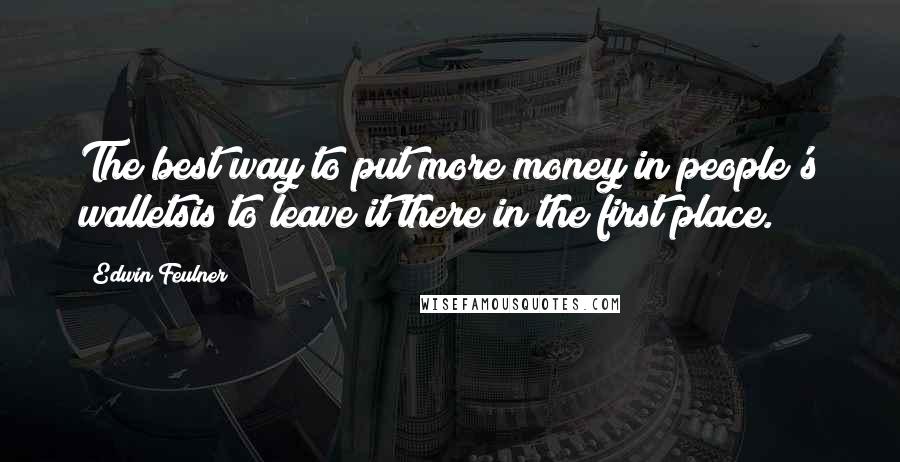 The best way to put more money in people's walletsis to leave it there in the first place.

Edwin Feulner

WISEFAMOUSQUOTES.COM